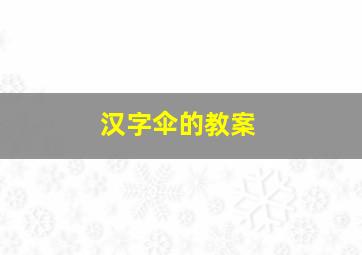 汉字伞的教案